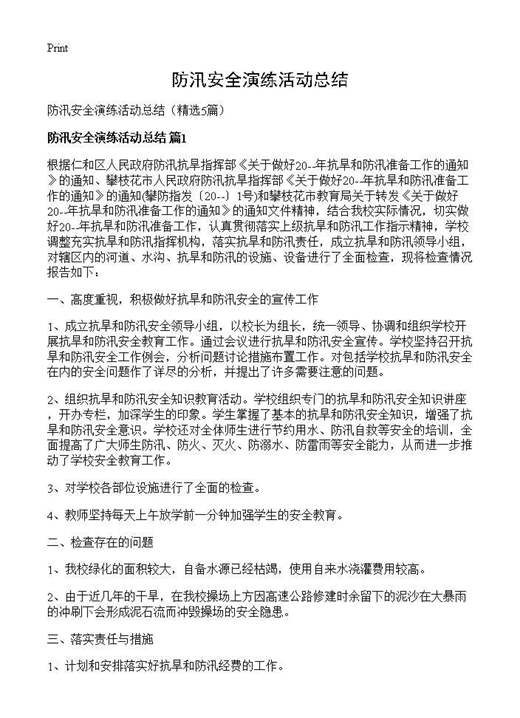 Print

防汛安全演练活动总结

防汛安全演练活动总结（精选5篇）

防汛安全演练活动总结 篇1

根据仁和区人民政府防汛抗旱指挥部《关于做好20--年抗旱和防汛准备工作的通知》的通知、攀枝花市人民政府防汛抗旱指挥部《关于做好20--年抗旱和防汛准备工作的通知》的通知(攀防指发〔20--〕1号)和攀枝花市教育局关于转发《关于做好20--年抗旱和防汛准备工作的通知》的通知文件精神，结合我校实际情况，切实做好20--年抗旱和防汛准备工作，认真贯彻落实上级抗旱和防汛工作指示精神，学校调整充实抗旱和防汛指挥机构，落实抗旱和防汛责任，成立抗旱和防汛领导小组，对辖区内的河道、水沟、抗旱和防汛的设施、设备进行了全面检查，现将检查情况报告如下：

一、高度重视，积极做好抗旱和防汛安全的宣传工作

1、成立抗旱和防汛安全领导小组，以校长为组长，统一领导、协调和组织学校开展抗旱和防汛安全教育工作。通过会议进行抗旱和防汛安全宣传。学校坚持召开抗旱和防汛安全工作例会，分析问题讨论措施布置工作。对包括学校抗旱和防汛安全在内的安全问题作了详尽的分析，并提出了许多需要注意的问题。

2、组织抗旱和防汛安全知识教育活动。学校组织专门的抗旱和防汛安全知识讲座，开办专栏，加深学生的印象。学生掌握了基本的抗旱和防汛安全知识，增强了抗旱和防汛安全意识。学校还对全体师生进行节约用水、防汛自救等安全的培训，全面提高了广大师生防汛、防火、灭火、防溺水、防雷雨等安全能力，从而进一步推动了学校安全教育工作。

3、对学校各部位设施进行了全面的检查。

4、教师坚持每天上午放学前一分钟加强学生的安全教育。

二、检查存在的问题

1、我校绿化的面积较大，自备水源已经枯竭，使用自来水浇灌费用较高。

2、由于近几年的干旱，在我校操场上方因高速公路修建时余留下的泥沙在大暴雨的冲刷下会形成泥石流而冲毁操场的安全隐患。

三、落实责任与措施

1、计划和安排落实好抗旱和防汛经费的工作。